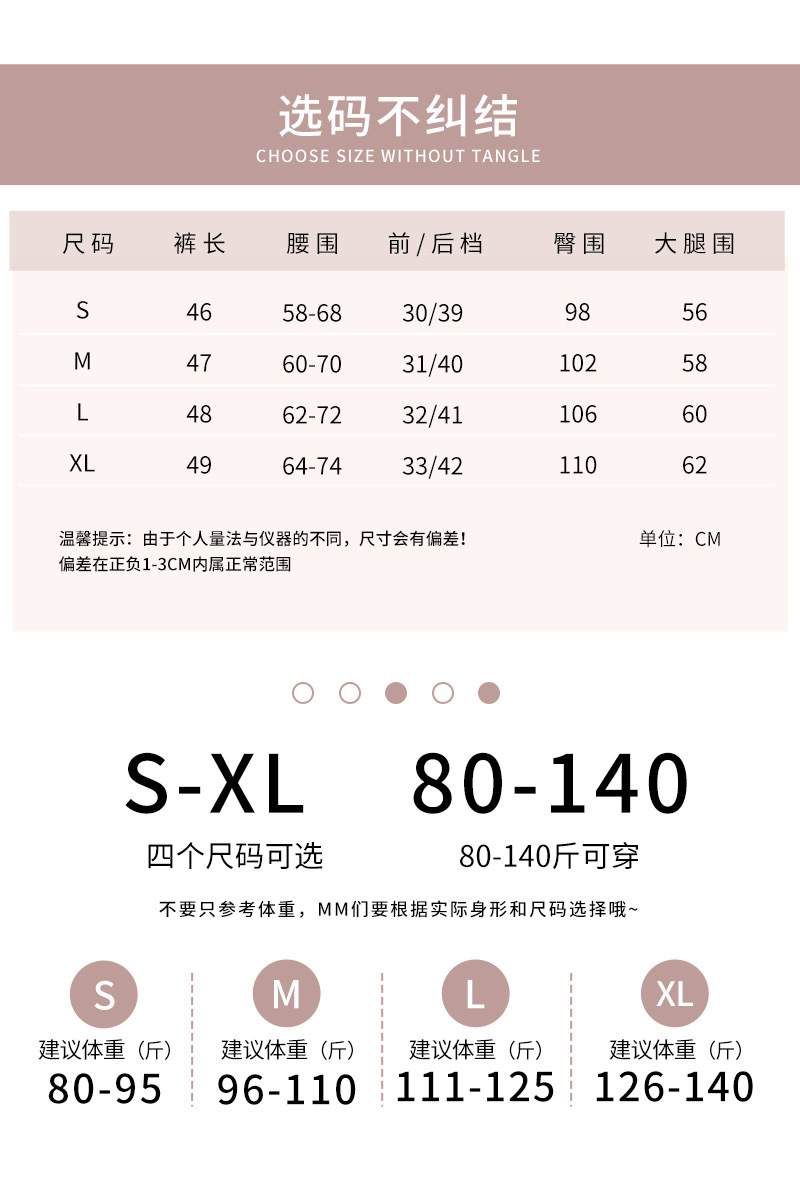 选码不纠结
CHOOSE SIZE WITHOUT TANGLE

| 尺码 | 裤长 | 腰围 | 前/后档 | 臀围 | 大腿围 |
|---|---|---|---|---|---|
| S | 46 | 58-68 | 30/39 | 98 | 56 |
| M | 47 | 60-70 | 31/40 | 102 | 58 |
| L | 48 | 62-72 | 32/41 | 106 | 60 |
| XL | 49 | 64-74 | 33/42 | 110 | 62 |

温馨提示：由于个人量法与仪器的不同，尺寸会有偏差！
偏差在正负1-3CM内属正常范围

单位：CM

S-XL
四个尺码可选

80-140
80-140斤可穿

不要只参考体重，MM们要根据实际身形和尺码选择哦~

S
建议体重（斤）
80-95

M
建议体重（斤）
96-110

L
建议体重（斤）
111-125

XL
建议体重（斤）
126-140